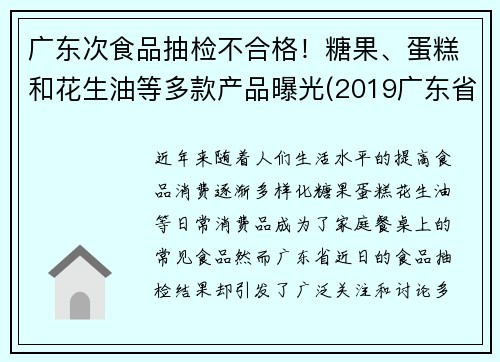 广东次食品抽检不合格！糖果、蛋糕和花生油等多款产品曝光(2019广东省

近年来随着人们生活水平的提高食品消费逐渐多样化糖果蛋糕花生油等日常消费品成为了家庭餐桌上的常见食品然而广东省近日的食品抽检结果却引发了广泛关注和讨论多